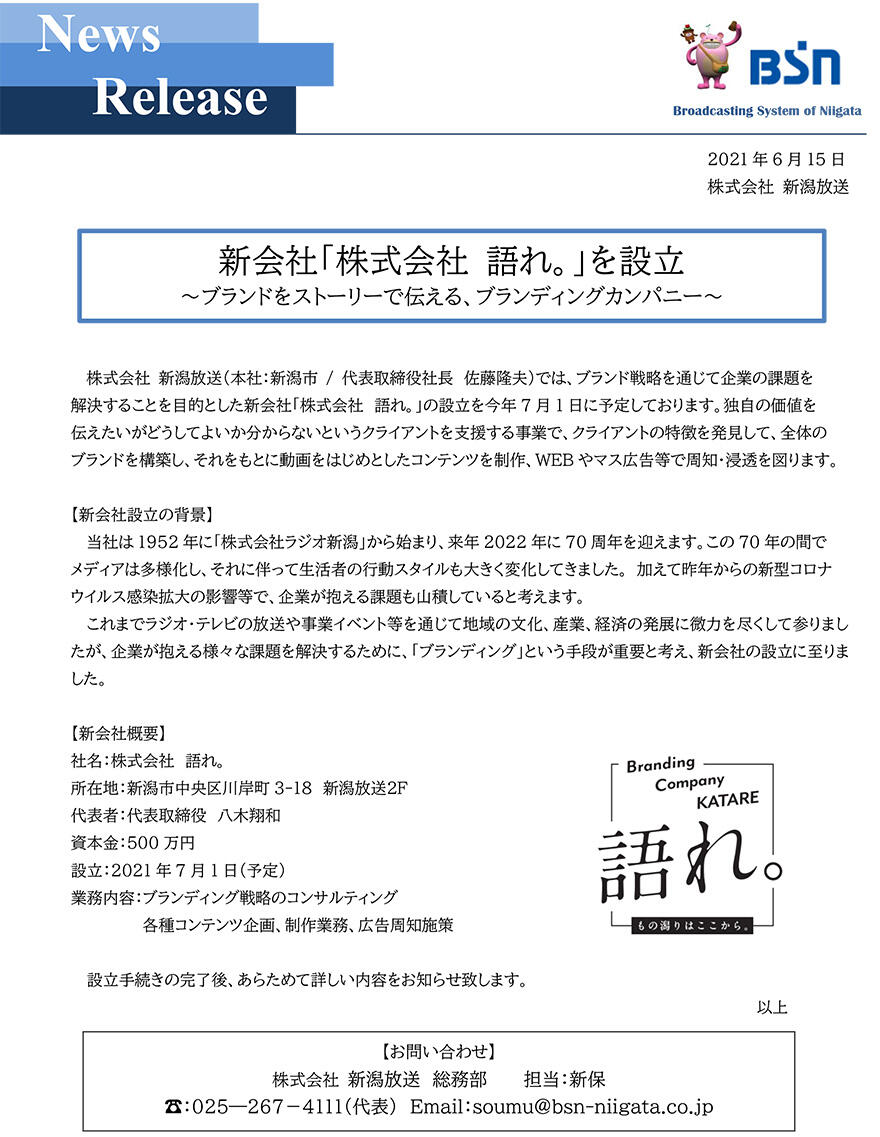 News Release

BSN
Broadcasting System of Niigata

2021 年 6 月 15 日
株式会社 新潟放送

新会社「株式会社 語れ。」を設立
～ブランドをストーリーで伝える、ブランディングカンパニー～

株式会社 新潟放送（本社：新潟市 / 代表取締役社長 佐藤隆夫）では、ブランド戦略を通じて企業の課題を解決することを目的とした新会社「株式会社 語れ。」の設立を今年 7 月 1 日に予定しております。独自の価値を伝えたいがどうしてよいか分からないというクライアントを支援する事業で、クライアントの特徴を発見して、全体のブランドを構築し、それをもとに動画をはじめとしたコンテンツを制作、WEB やマス広告等で周知・浸透を図ります。

【新会社設立の背景】
当社は 1952 年に「株式会社ラジオ新潟」から始まり、来年 2022 年に 70 周年を迎えます。この 70 年の間でメディアは多様化し、それに伴って生活者の行動スタイルも大きく変化してきました。 加えて昨年からの新型コロナウイルス感染拡大の影響等で、企業が抱える課題も山積していると考えます。
これまでラジオ・テレビの放送や事業イベント等を通じて地域の文化、産業、経済の発展に微力を尽くして参りましたが、企業が抱える様々な課題を解決するために、「ブランディング」という手段が重要と考え、新会社の設立に至りました。

【新会社概要】
社名：株式会社 語れ。
所在地：新潟市中央区川岸町 3-18 新潟放送2F
代表者：代表取締役 八木翔和
資本金：500 万円
設立：2021 年 7 月 1 日（予定）
業務内容：ブランディング戦略のコンサルティング
各種コンテンツ企画、制作業務、広告周知施策

Branding Company KATARE
語れ。
もの語りはここから。

設立手続きの完了後、あらためて詳しい内容をお知らせ致します。
以上

【お問い合わせ】
株式会社 新潟放送 総務部 担当：新保
☎：025―267－4111（代表） Email：soumu@bsn-niigata.co.jp